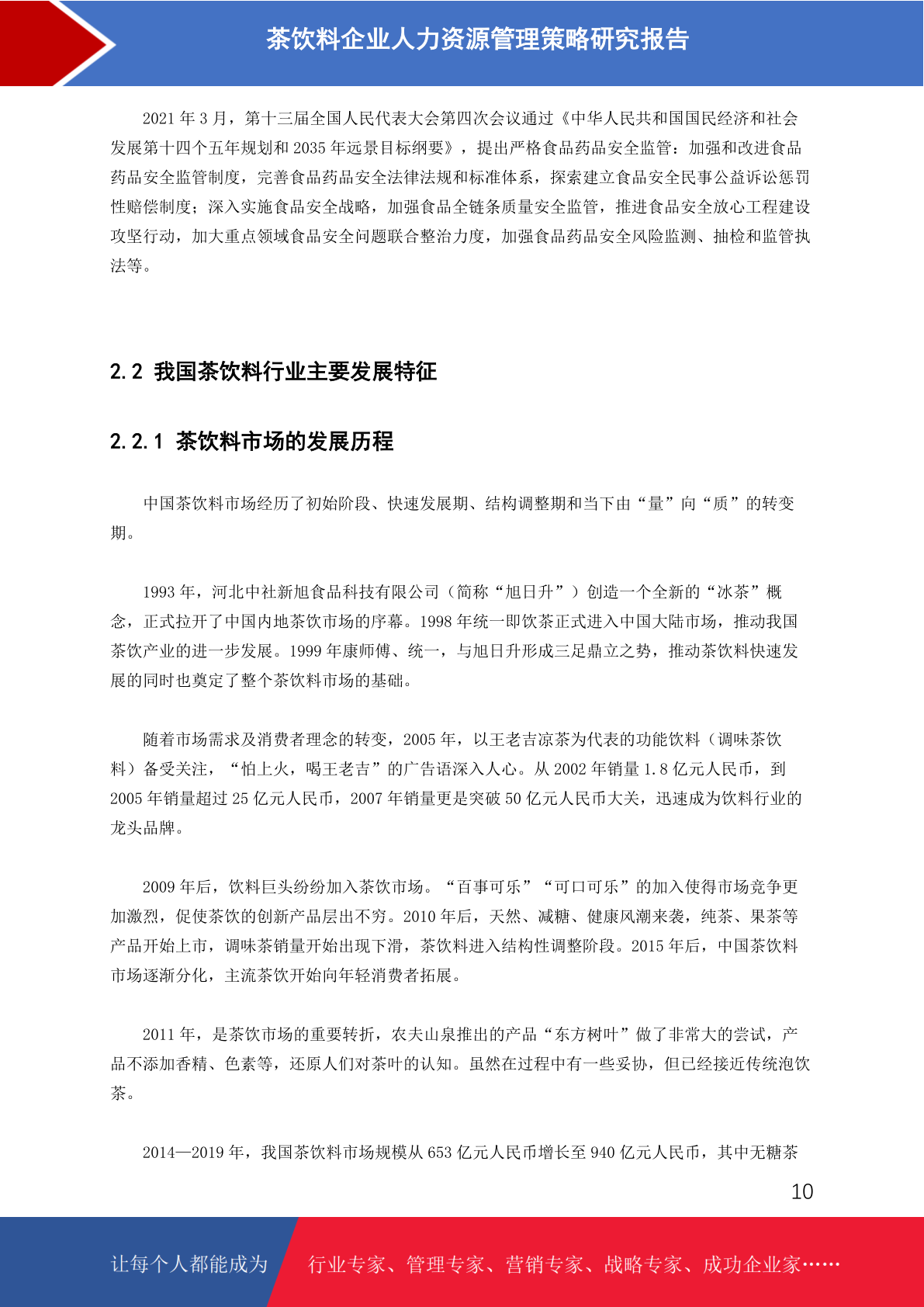 茶饮料企业人力资源管理策略研究报告

2021 年 3 月，第十三届全国人民代表大会第四次会议通过《中华人民共和国国民经济和社会发展第十四个五年规划和 2035 年远景目标纲要》，提出严格食品药品安全监管：加强和改进食品药品安全监管制度，完善食品药品安全法律法规和标准体系，探索建立食品安全民事公益诉讼惩罚性赔偿制度；深入实施食品安全战略，加强食品全链条质量安全监管，推进食品安全放心工程建设攻坚行动，加大重点领域食品安全问题联合整治力度，加强食品药品安全风险监测、抽检和监管执法等。

2.2 我国茶饮料行业主要发展特征

2.2.1 茶饮料市场的发展历程

中国茶饮料市场经历了初始阶段、快速发展期、结构调整期和当下由“量”向“质”的转变期。

1993 年，河北中社新旭食品科技有限公司（简称“旭日升”）创造一个全新的“冰茶”概念，正式拉开了中国内地茶饮市场的序幕。1998 年统一即饮茶正式进入中国大陆市场，推动我国茶饮产业的进一步发展。1999 年康师傅、统一，与旭日升形成三足鼎立之势，推动茶饮料快速发展的同时也奠定了整个茶饮料市场的基础。

随着市场需求及消费者理念的转变，2005 年，以王老吉凉茶为代表的功能饮料（调味茶饮料）备受关注，“怕上火，喝王老吉”的广告语深入人心。从 2002 年销量 1.8 亿元人民币，到 2005 年销量超过 25 亿元人民币，2007 年销量更是突破 50 亿元人民币大关，迅速成为饮料行业的龙头品牌。

2009 年后，饮料巨头纷纷加入茶饮市场。“百事可乐”“可口可乐”的加入使得市场竞争更加激烈，促使茶饮的创新产品层出不穷。2010 年后，天然、减糖、健康风潮来袭，纯茶、果茶等产品开始上市，调味茶销量开始出现下滑，茶饮料进入结构性调整阶段。2015 年后，中国茶饮料市场逐渐分化，主流茶饮开始向年轻消费者拓展。

2011 年，是茶饮市场的重要转折，农夫山泉推出的产品“东方树叶”做了非常大的尝试，产品不添加香精、色素等，还原人们对茶叶的认知。虽然在过程中有一些妥协，但已经接近传统泡饮茶。

2014—2019 年，我国茶饮料市场规模从 653 亿元人民币增长至 940 亿元人民币，其中无糖茶

10

让每个人都能成为 行业专家、管理专家、营销专家、战略专家、成功企业家……